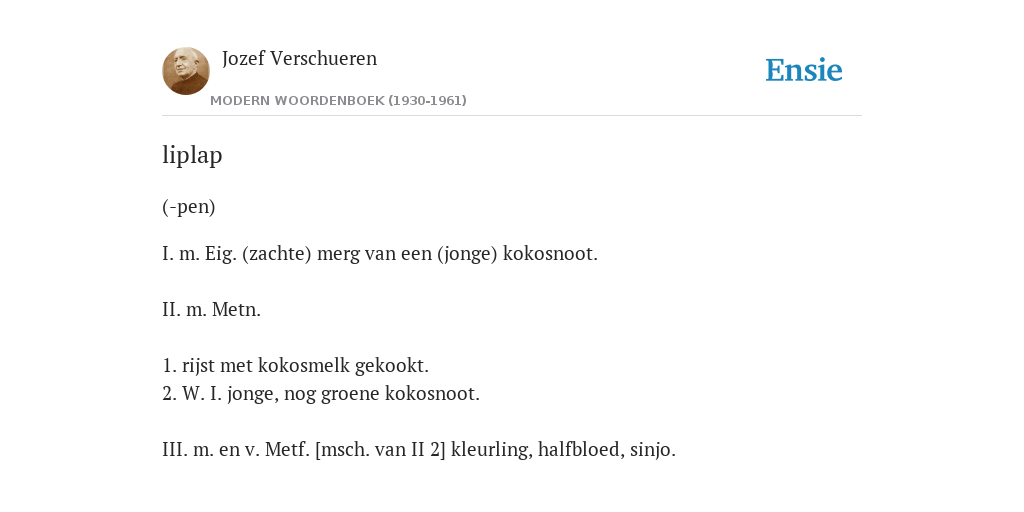 Jozef Verschueren
MODERN WOORDENBOEK (1930-1961)

Ensie

liplap

(-pen)

I. m. Eig. (zachte) merg van een (jonge) kokosnoot.

II. m. Metn.

1. rijst met kokosmelk gekookt.
2. W. I. jonge, nog groene kokosnoot.

III. m. en v. Metf. [msch. van II 2] kleurling, halfbloed, sinjo.